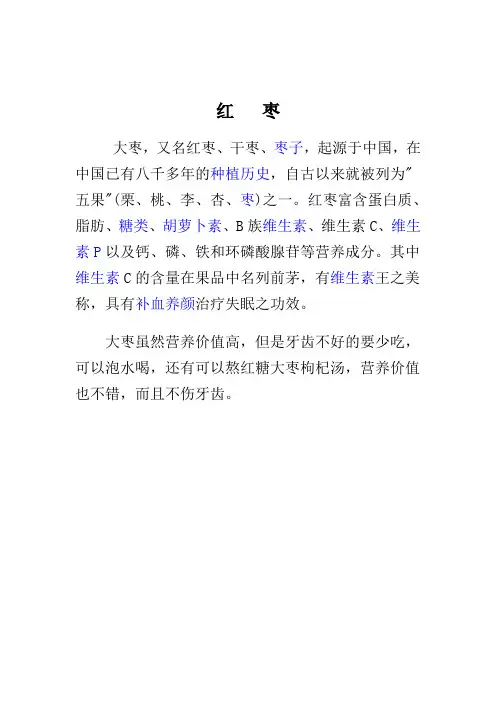 红 枣

大枣，又名红枣、干枣、枣子，起源于中国，在中国已有八千多年的种植历史，自古以来就被列为"五果"(栗、桃、李、杏、枣)之一。红枣富含蛋白质、脂肪、糖类、胡萝卜素、B族维生素、维生素C、维生素P以及钙、磷、铁和环磷酸腺苷等营养成分。其中维生素C的含量在果品中名列前茅，有维生素王之美称，具有补血养颜治疗失眠之功效。

大枣虽然营养价值高，但是牙齿不好的要少吃，可以泡水喝，还有可以熬红糖大枣枸杞汤，营养价值也不错，而且不伤牙齿。